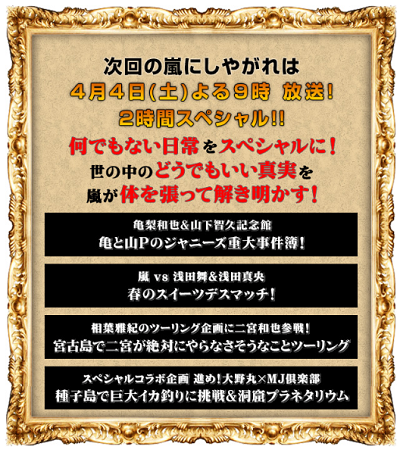 次回の嵐にしやがれは
4月4日(土)よる9時 放送!
2時間スペシャル!!
何でもない日常をスペシャルに!
世の中のどうでもいい真実を
嵐が体を張って解き明かす!

亀梨和也&山下智久記念館
亀と山Pのジャニーズ重大事件簿!

嵐 vs 浅田舞&浅田真央
春のスイーツデスマッチ!

相葉雅紀のツーリング企画に二宮和也参戦!
宮古島で二宮が絶対にやらなさそうなことツーリング

スペシャルコラボ企画 進め!大野丸×MJ倶楽部
種子島で巨大イカ釣りに挑戦&洞窟プラネタリウム